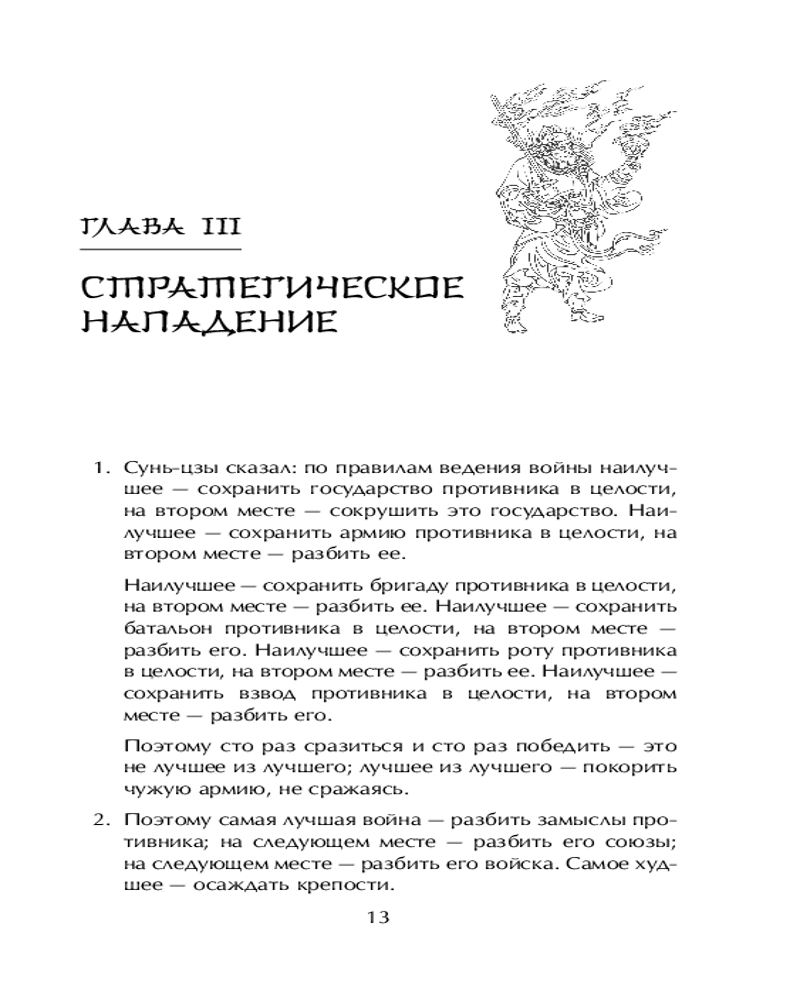 ГЛАВА III

СТРАТЕГИЧЕСКОЕ НАПАДЕНИЕ

1. Сунь-цзы сказал: по правилам ведения войны наилучшее — сохранить государство противника в целости, на втором месте — сокрушить это государство. Наилучшее — сохранить армию противника в целости, на втором месте — разбить ее.

Наилучшее — сохранить бригаду противника в целости, на втором месте — разбить ее. Наилучшее — сохранить батальон противника в целости, на втором месте — разбить его. Наилучшее — сохранить роту противника в целости, на втором месте — разбить ее. Наилучшее — сохранить взвод противника в целости, на втором месте — разбить его.

Поэтому сто раз сразиться и сто раз победить — это не лучшее из лучшего; лучшее из лучшего — покорить чужую армию, не сражаясь.

2. Поэтому самая лучшая война — разбить замыслы противника; на следующем месте — разбить его союзы; на следующем месте — разбить его войска. Самое худшее — осаждать крепости.

13